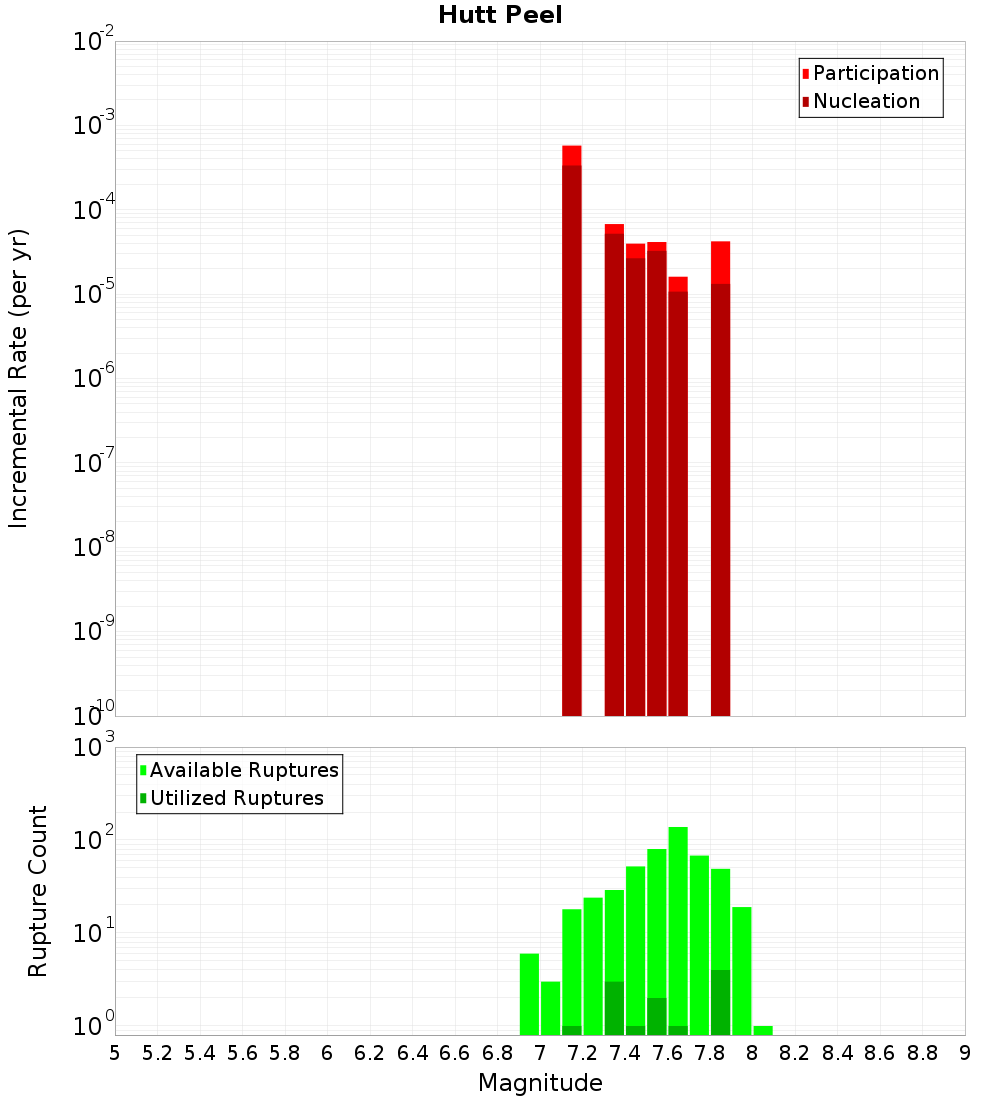 Hutt Peel

Participation
Nucleation

Incremental Rate (per yr)

$10^{-2}$
$10^{-3}$
$10^{-4}$
$10^{-5}$
$10^{-6}$
$10^{-7}$
$10^{-8}$
$10^{-9}$
$10^{-10}$

Available Ruptures
Utilized Ruptures

Rupture Count

$10^{3}$
$10^{2}$
$10^{1}$
$10^{0}$

5 5.2 5.4 5.6 5.8 6 6.2 6.4 6.6 6.8 7 7.2 7.4 7.6 7.8 8 8.2 8.4 8.6 8.8 9

Magnitude